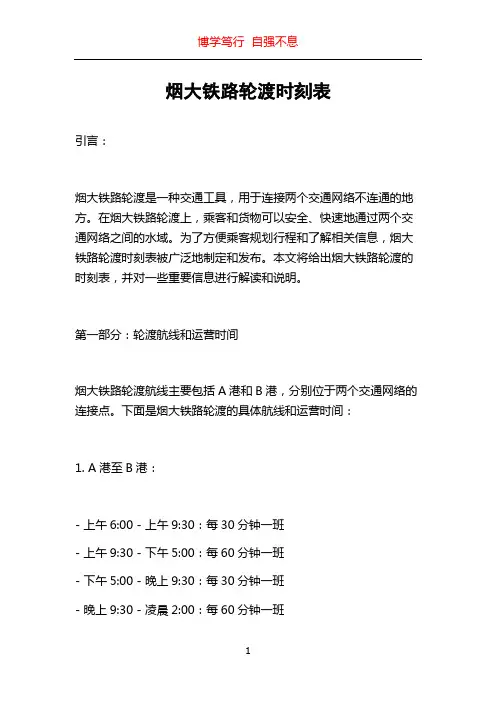 博学笃行 自强不息

烟大铁路轮渡时刻表

引言：

烟大铁路轮渡是一种交通工具，用于连接两个交通网络不连通的地方。在烟大铁路轮渡上，乘客和货物可以安全、快速地通过两个交通网络之间的水域。为了方便乘客规划行程和了解相关信息，烟大铁路轮渡时刻表被广泛地制定和发布。本文将给出烟大铁路轮渡的时刻表，并对一些重要信息进行解读和说明。

第一部分：轮渡航线和运营时间

烟大铁路轮渡航线主要包括 A 港和 B 港，分别位于两个交通网络的连接点。下面是烟大铁路轮渡的具体航线和运营时间：

1. A 港至 B 港：

- 上午 6:00 - 上午 9:30：每 30 分钟一班

- 上午 9:30 - 下午 5:00：每 60 分钟一班

- 下午 5:00 - 晚上 9:30：每 30 分钟一班

- 晚上 9:30 - 凌晨 2:00：每 60 分钟一班

1